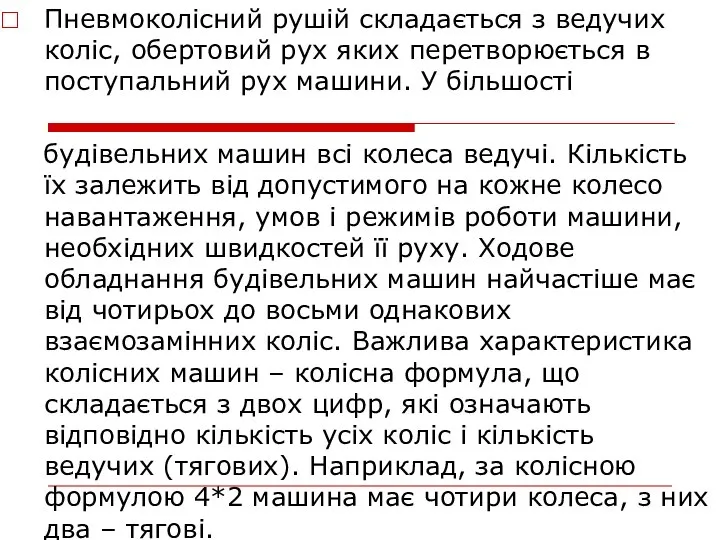 Пневмоколісний рушій складається з ведучих коліс, обертовий рух яких перетворюється в поступальний рух машини. У більшості

будівельних машин всі колеса ведучі. Кількість їх залежить від допустимого на кожне колесо навантаження, умов і режимів роботи машини, необхідних швидкостей її руху. Ходове обладнання будівельних машин найчастіше має від чотирьох до восьми однакових взаємозамінних коліс. Важлива характеристика колісних машин – колісна формула, що складається з двох цифр, які означають відповідно кількість усіх коліс і кількість ведучих (тягових). Наприклад, за колісною формулою 4*2 машина має чотири колеса, з них два – тягові.